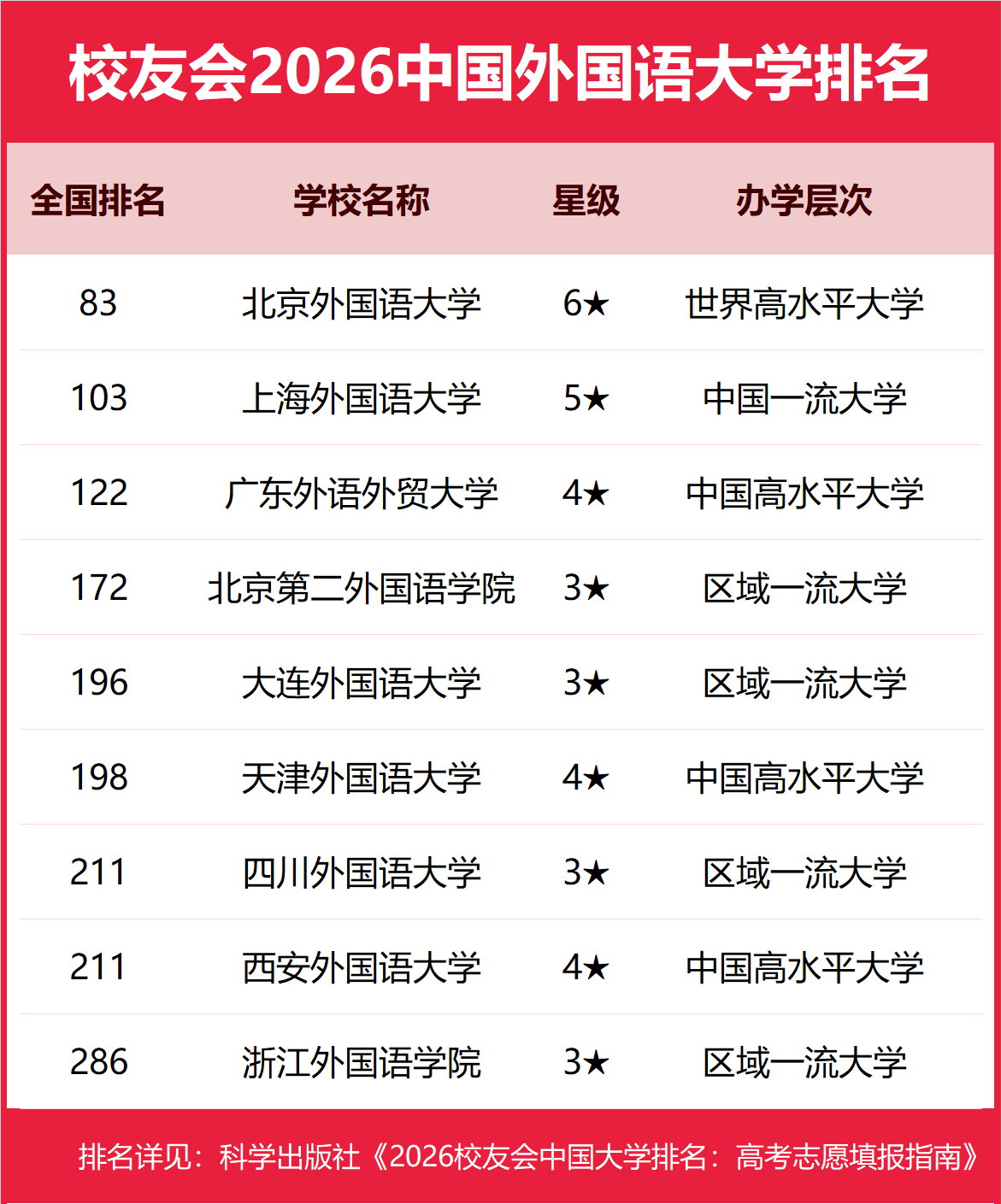 校友会2026中国外国语大学排名

| 全国排名 | 学校名称 | 星级 | 办学层次 |
|---|---|---|---|
| 83 | 北京外国语大学 | 6★ | 世界高水平大学 |
| 103 | 上海外国语大学 | 5★ | 中国一流大学 |
| 122 | 广东外语外贸大学 | 4★ | 中国高水平大学 |
| 172 | 北京第二外国语学院 | 3★ | 区域一流大学 |
| 196 | 大连外国语大学 | 3★ | 区域一流大学 |
| 198 | 天津外国语大学 | 4★ | 中国高水平大学 |
| 211 | 四川外国语大学 | 3★ | 区域一流大学 |
| 211 | 西安外国语大学 | 4★ | 中国高水平大学 |
| 286 | 浙江外国语学院 | 3★ | 区域一流大学 |

排名详见：科学出版社《2026校友会中国大学排名：高考志愿填报指南》